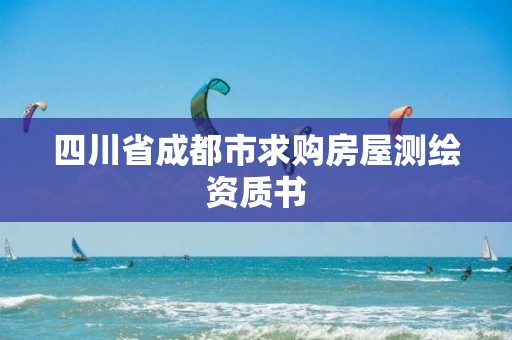 四川省成都市求购房屋测绘资质书